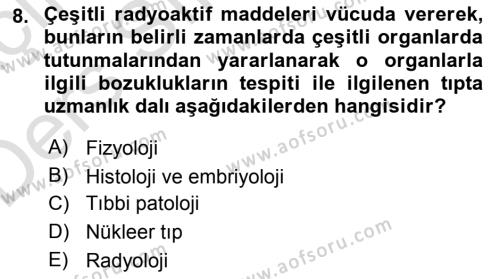 8. Çeşitli radyoaktif maddeleri vücuda vererek, bunların belirli zamanlarda çeşitli organlarda tutunmalarından yararlanarak o organlarla ilgili bozuklukların tespiti ile ilgilenen tıpta uzmanlık dalı aşağıdakilerden hangisidir?

A) Fizyoloji
B) Histoloji ve embriyoloji
C) Tıbbi patoloji
D) Nükleer tıp
E) Radyoloji

www.aofsoru.com